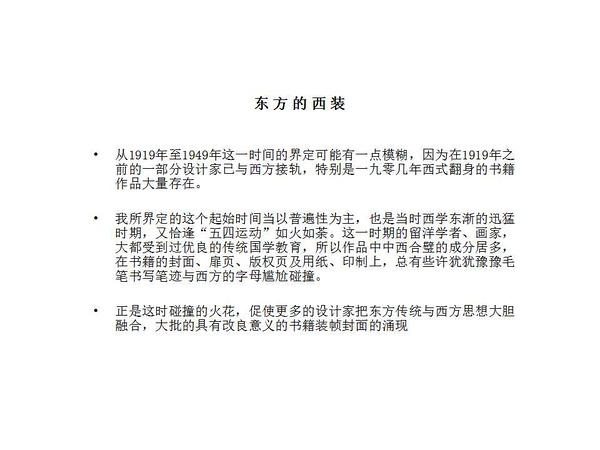 东方的西装

• 从1919年至1949年这一时间的界定可能有一点模糊，因为在1919年之前的一部分设计家已与西方接轨，特别是一九零几年西式翻身的书籍作品大量存在。

• 我所界定的这个起始时间当以普遍性为主，也是当时西学东渐的迅猛时期，又恰逢“五四运动”如火如荼。这一时期的留洋学者、画家，大都受到过优良的传统国学教育，所以作品中中西合璧的成分居多，在书籍的封面、扉页、版权页及用纸、印制上，总有些许犹犹豫豫毛笔书写笔迹与西方的字母尴尬碰撞。

• 正是这时碰撞的火花，促使更多的设计家把东方传统与西方思想大胆融合，大批的具有改良意义的书籍装帧封面的涌现